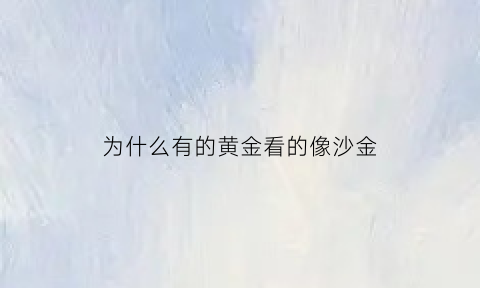 为什么有的黄金看的像沙金